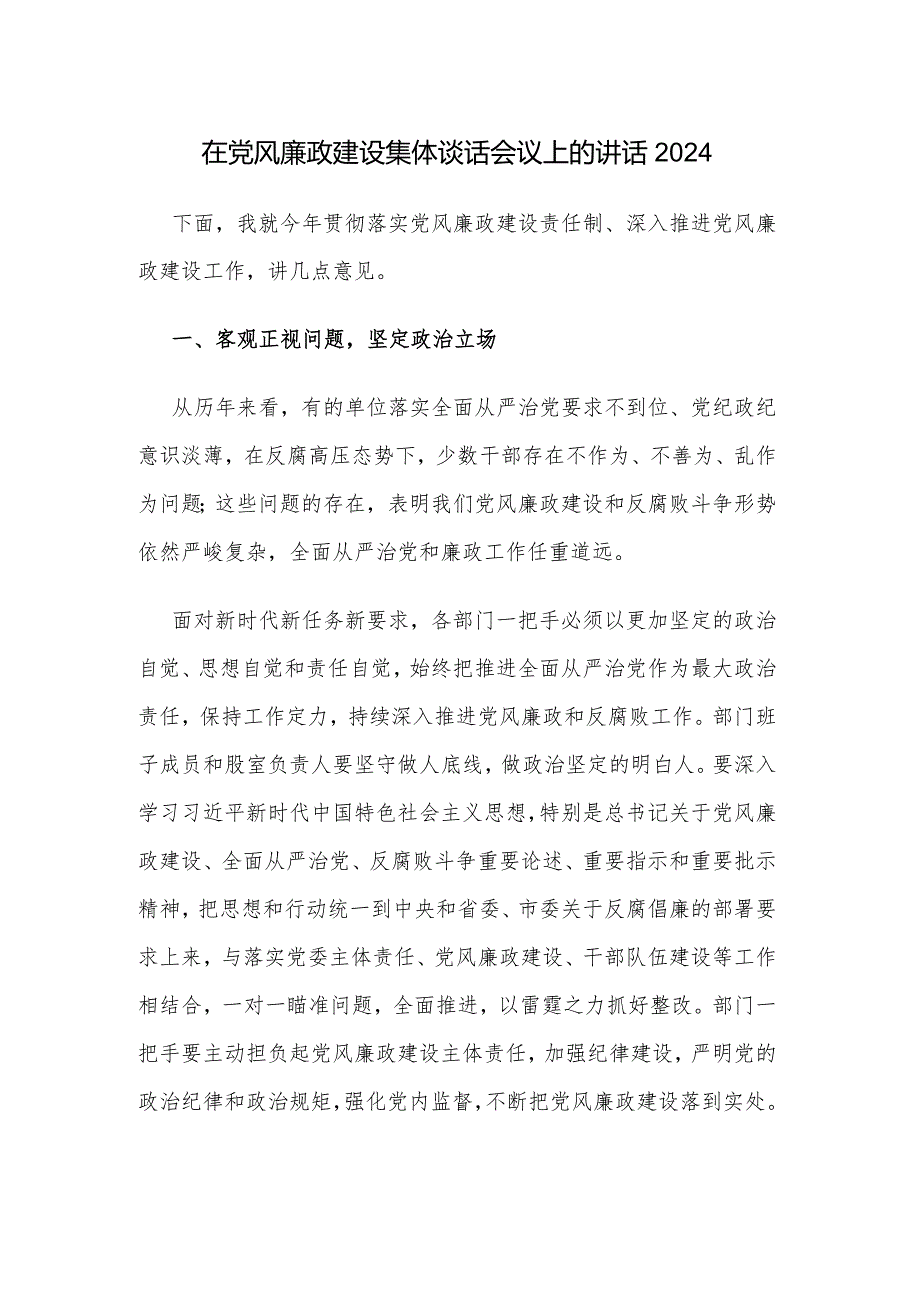 在党风廉政建设集体谈话会议上的讲话 2024

下面，我就今年贯彻落实党风廉政建设责任制、深入推进党风廉政建设工作，讲几点意见。

一、客观正视问题，坚定政治立场

从历年来看，有的单位落实全面从严治党要求不到位、党纪政纪意识淡薄，在反腐高压态势下，少数干部存在不作为、不善为、乱作为问题;这些问题的存在，表明我们党风廉政建设和反腐败斗争形势依然严峻复杂，全面从严治党和廉政工作任重道远。

面对新时代新任务新要求，各部门一把手必须以更加坚定的政治自觉、思想自觉和责任自觉，始终把推进全面从严治党作为最大政治责任，保持工作定力，持续深入推进党风廉政和反腐败工作。部门班子成员和股室负责人要坚守做人底线，做政治坚定的明白人。要深入学习习近平新时代中国特色社会主义思想，特别是总书记关于党风廉政建设、全面从严治党、反腐败斗争重要论述、重要指示和重要批示精神，把思想和行动统一到中央和省委、市委关于反腐倡廉的部署要求上来，与落实党委主体责任、党风廉政建设、干部队伍建设等工作相结合，一对一瞄准问题，全面推进，以雷霆之力抓好整改。部门一把手要主动担负起党风廉政建设主体责任，加强纪律建设，严明党的政治纪律和政治规矩，强化党内监督，不断把党风廉政建设落到实处。